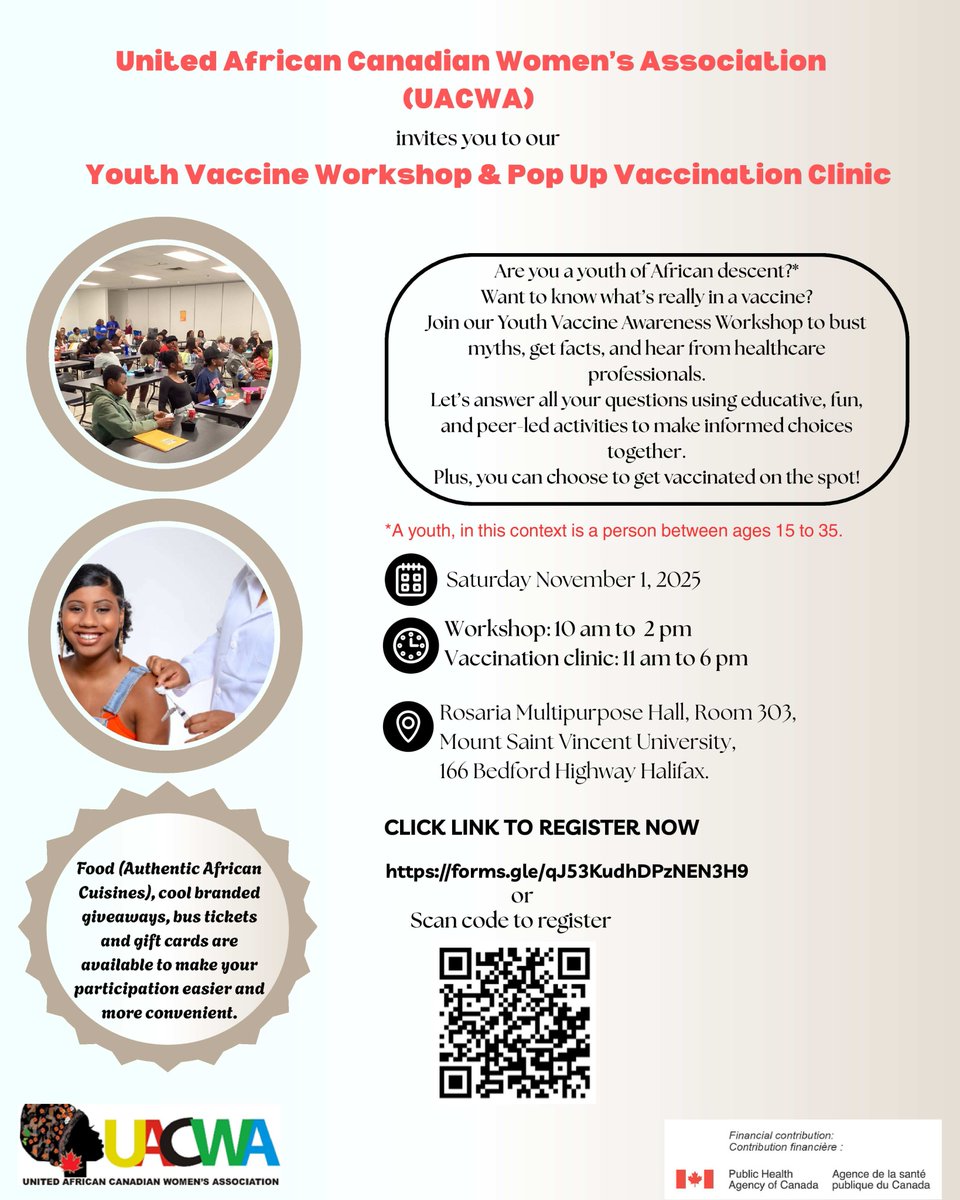 United African Canadian Women's Association (UACWA)

invites you to our

Youth Vaccine Workshop & Pop Up Vaccination Clinic

Are you a youth of African descent?*
Want to know what's really in a vaccine?
Join our Youth Vaccine Awareness Workshop to bust myths, get facts, and hear from healthcare professionals.
Let's answer all your questions using educative, fun, and peer-led activities to make informed choices together.
Plus, you can choose to get vaccinated on the spot!

*A youth, in this context is a person between ages 15 to 35.

Saturday November 1, 2025

Workshop: 10 am to 2 pm
Vaccination clinic: 11 am to 6 pm

Rosaria Multipurpose Hall, Room 303, Mount Saint Vincent University, 166 Bedford Highway Halifax.

CLICK LINK TO REGISTER NOW

https://forms.gle/qJ53KudhDPzNEN3H9
or
Scan code to register

Food (Authentic African Cuisines), cool branded giveaways, bus tickets and gift cards are available to make your participation easier and more convenient.

UACWA
UNITED AFRICAN CANADIAN WOMEN'S ASSOCIATION

Financial contribution:
Contribution financière :
Public Health Agency of Canada
Agence de la santé publique du Canada